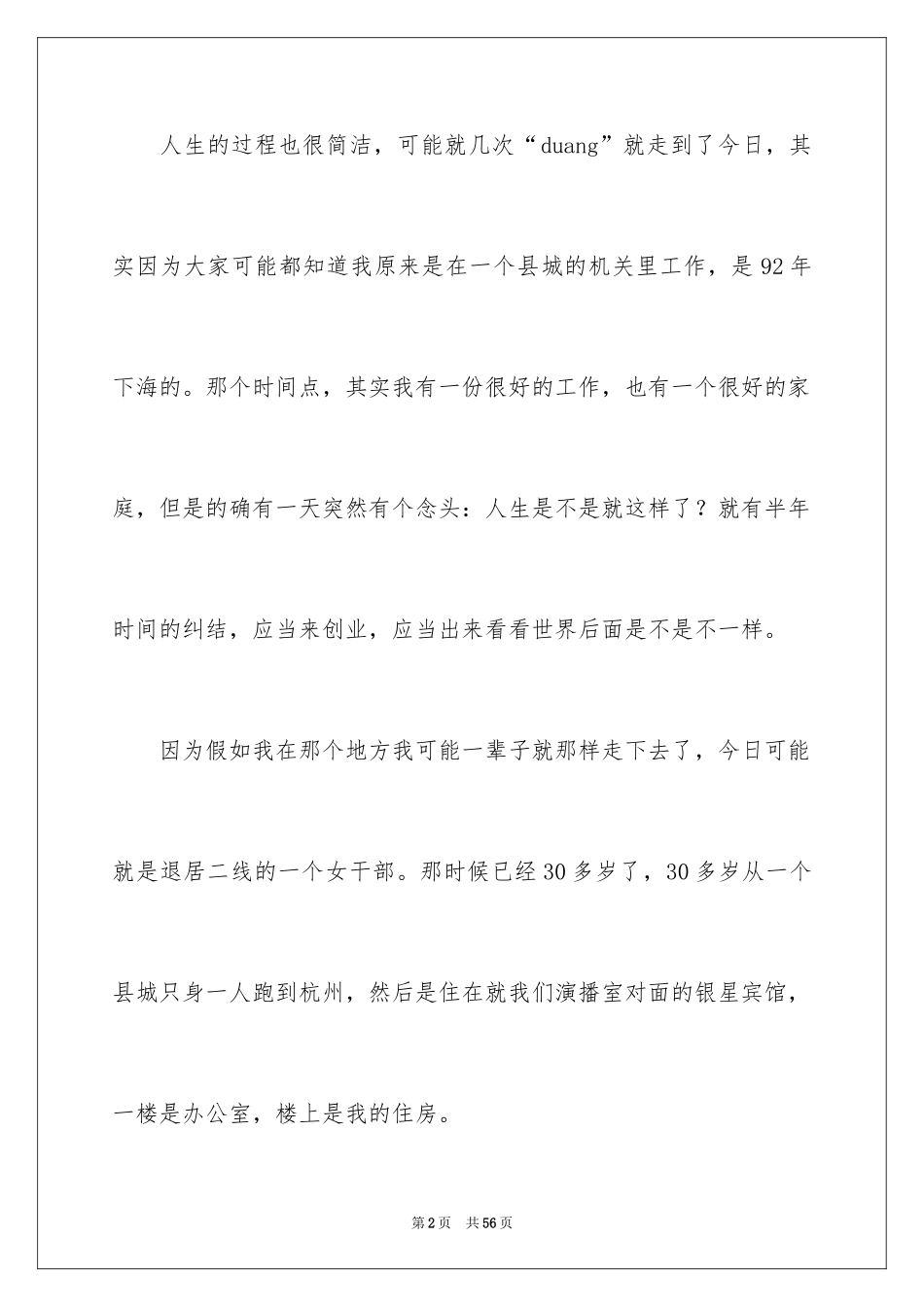 人生的过程也很简洁，可能就几次“duang”就走到了今日，其实因为大家可能都知道我原来是在一个县城的机关里工作，是92年下海的。那个时间点，其实我有一份很好的工作，也有一个很好的家庭，但是的确有一天突然有个念头：人生是不是就这样了？就有半年时间的纠结，应当来创业，应当出来看看世界后面是不是不一样。

因为假如我在那个地方我可能一辈子就那样走下去了，今日可能就是退居二线的一个女干部。那时候已经30多岁了，30多岁从一个县城只身一人跑到杭州，然后是住在就我们演播室对面的银星宾馆，一楼是办公室，楼上是我的住房。

第2页 共56页